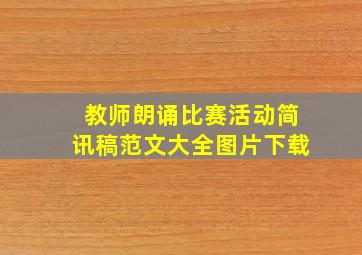 教师朗诵比赛活动简讯稿范文大全图片下载